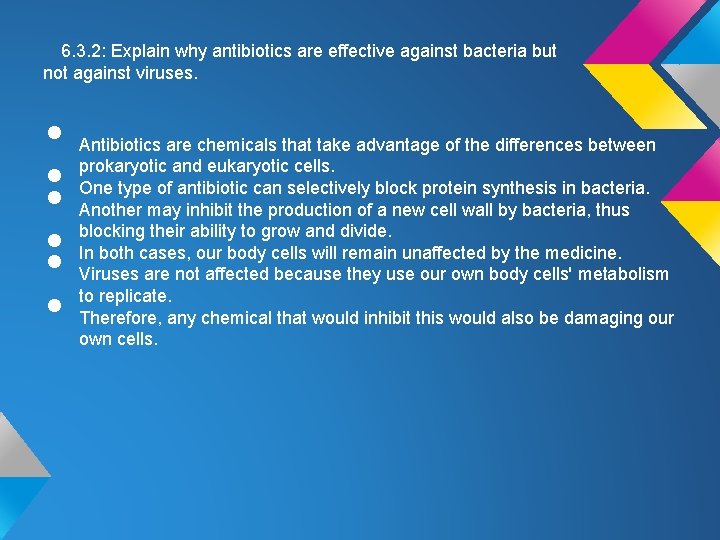 6.3.2: Explain why antibiotics are effective against bacteria but not against viruses.

- Antibiotics are chemicals that take advantage of the differences between prokaryotic and eukaryotic cells.
- One type of antibiotic can selectively block protein synthesis in bacteria.
- Another may inhibit the production of a new cell wall by bacteria, thus blocking their ability to grow and divide.
- In both cases, our body cells will remain unaffected by the medicine.
- Viruses are not affected because they use our own body cells' metabolism to replicate.
- Therefore, any chemical that would inhibit this would also be damaging our own cells.